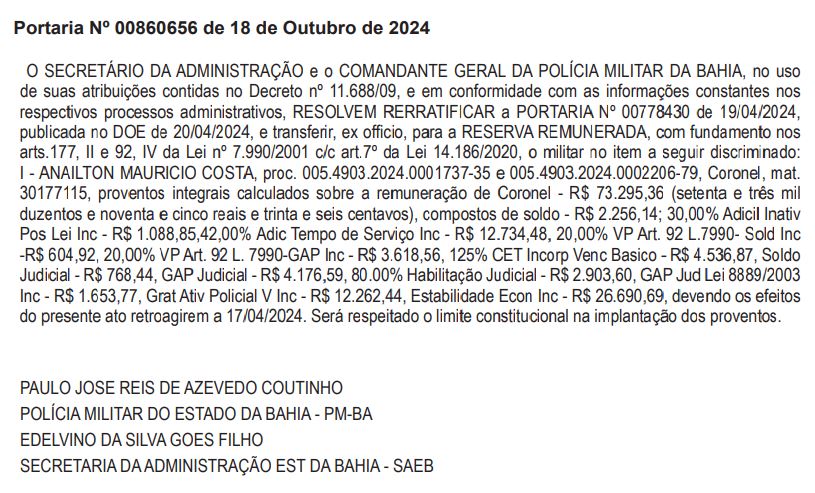 Portaria Nº 00860656 de 18 de Outubro de 2024

O SECRETÁRIO DA ADMINISTRAÇÃO e o COMANDANTE GERAL DA POLÍCIA MILITAR DA BAHIA, no uso de suas atribuições contidas no Decreto nº 11.688/09, e em conformidade com as informações constantes nos respectivos processos administrativos, RESOLVEM RERRATIFICAR a PORTARIA Nº 00778430 de 19/04/2024, publicada no DOE de 20/04/2024, e transferir, ex officio, para a RESERVA REMUNERADA, com fundamento nos arts.177, II e 92, IV da Lei nº 7.990/2001 c/c art.7º da Lei 14.186/2020, o militar no item a seguir discriminado: I - ANAILTON MAURICIO COSTA, proc. 005.4903.2024.0001737-35 e 005.4903.2024.0002206-79, Coronel, mat. 30177115, proventos integrais calculados sobre a remuneração de Coronel - R$ 73.295,36 (setenta e três mil duzentos e noventa e cinco reais e trinta e seis centavos), compostos de soldo - R$ 2.256,14; 30,00% Adicil Inativ Pos Lei Inc - R$ 1.088,85,42,00% Adic Tempo de Serviço Inc - R$ 12.734,48, 20,00% VP Art. 92 L.7990- Sold Inc -R$ 604,92, 20,00% VP Art. 92 L. 7990-GAP Inc - R$ 3.618,56, 125% CET Incorp Venc Basico - R$ 4.536,87, Soldo Judicial - R$ 768,44, GAP Judicial - R$ 4.176,59, 80.00% Habilitação Judicial - R$ 2.903,60, GAP Jud Lei 8889/2003 Inc - R$ 1.653,77, Grat Ativ Policial V Inc - R$ 12.262,44, Estabilidade Econ Inc - R$ 26.690,69, devendo os efeitos do presente ato retroagirem a 17/04/2024. Será respeitado o limite constitucional na implantação dos proventos.

PAULO JOSE REIS DE AZEVEDO COUTINHO
POLÍCIA MILITAR DO ESTADO DA BAHIA - PM-BA
EDELVINO DA SILVA GOES FILHO
SECRETARIA DA ADMINISTRAÇÃO EST DA BAHIA - SAEB